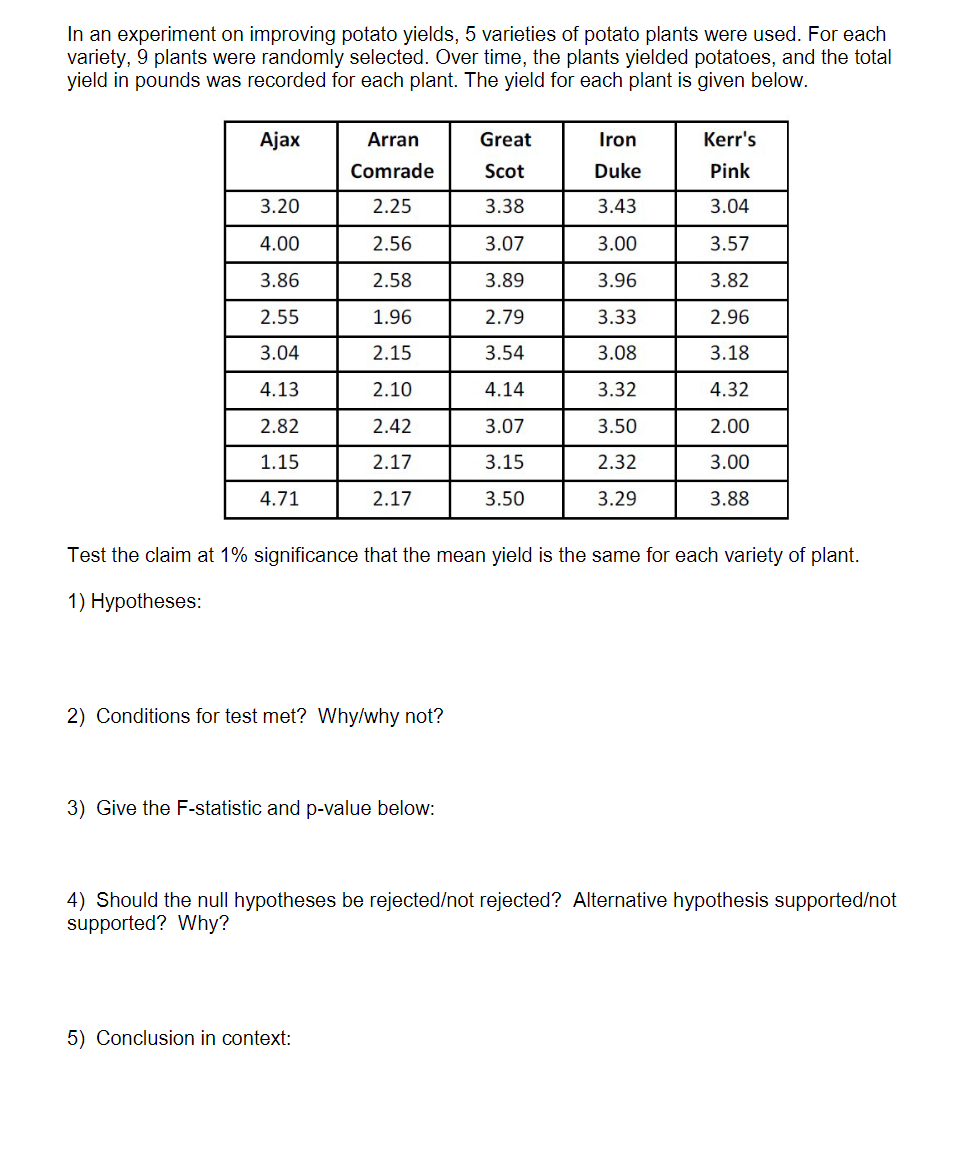 In an experiment on improving potato yields, 5 varieties of potato plants were used. For each variety, 9 plants were randomly selected. Over time, the plants yielded potatoes, and the total yield in pounds was recorded for each plant. The yield for each plant is given below.

| Ajax | Arran Comrade | Great Scot | Iron Duke | Kerr's Pink |
|---|---|---|---|---|
| 3.20 | 2.25 | 3.38 | 3.43 | 3.04 |
| 4.00 | 2.56 | 3.07 | 3.00 | 3.57 |
| 3.86 | 2.58 | 3.89 | 3.96 | 3.82 |
| 2.55 | 1.96 | 2.79 | 3.33 | 2.96 |
| 3.04 | 2.15 | 3.54 | 3.08 | 3.18 |
| 4.13 | 2.10 | 4.14 | 3.32 | 4.32 |
| 2.82 | 2.42 | 3.07 | 3.50 | 2.00 |
| 1.15 | 2.17 | 3.15 | 2.32 | 3.00 |
| 4.71 | 2.17 | 3.50 | 3.29 | 3.88 |

Test the claim at 1% significance that the mean yield is the same for each variety of plant.

1) Hypotheses:

2) Conditions for test met? Why/why not?

3) Give the F-statistic and p-value below:

4) Should the null hypotheses be rejected/not rejected? Alternative hypothesis supported/not supported? Why?

5) Conclusion in context: